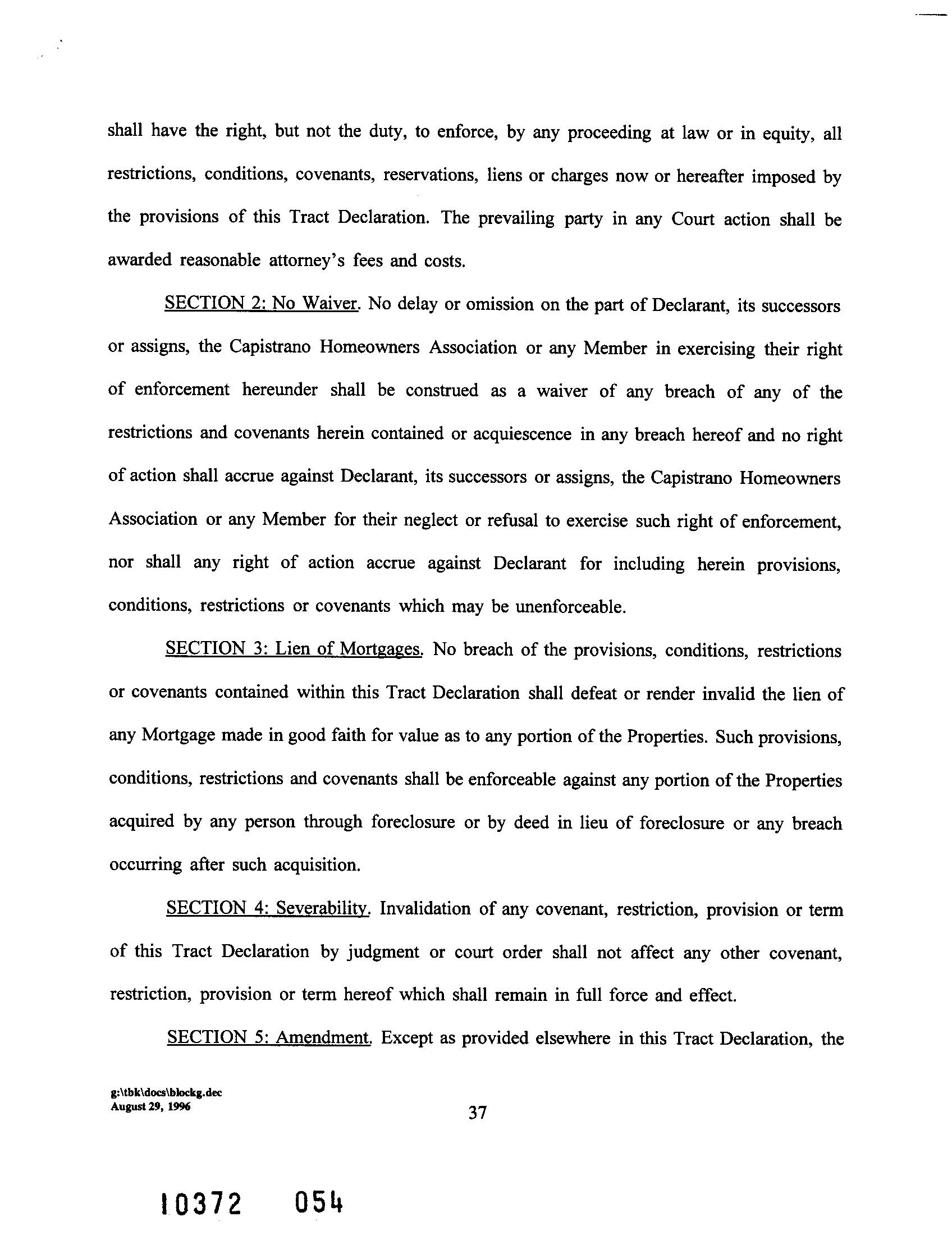 shall have the right, but not the duty, to enforce, by any proceeding at law or in equity, all restrictions, conditions, covenants, reservations, liens or charges now or hereafter imposed by the provisions of this Tract Declaration. The prevailing party in any Court action shall be awarded reasonable attorney's fees and costs.

SECTION 2: No Waiver. No delay or omission on the part of Declarant, its successors or assigns, the Capistrano Homeowners Association or any Member in exercising their right of enforcement hereunder shall be construed as a waiver of any breach of any of the restrictions and covenants herein contained or acquiescence in any breach hereof and no right of action shall accrue against Declarant, its successors or assigns, the Capistrano Homeowners Association or any Member for their neglect or refusal to exercise such right of enforcement, nor shall any right of action accrue against Declarant for including herein provisions, conditions, restrictions or covenants which may be unenforceable.

SECTION 3: Lien of Mortgages. No breach of the provisions, conditions, restrictions or covenants contained within this Tract Declaration shall defeat or render invalid the lien of any Mortgage made in good faith for value as to any portion of the Properties. Such provisions, conditions, restrictions and covenants shall be enforceable against any portion of the Properties acquired by any person through foreclosure or by deed in lieu of foreclosure or any breach occurring after such acquisition.

SECTION 4: Severability. Invalidation of any covenant, restriction, provision or term of this Tract Declaration by judgment or court order shall not affect any other covenant, restriction, provision or term hereof which shall remain in full force and effect.

SECTION 5: Amendment. Except as provided elsewhere in this Tract Declaration, the

g:\tbk\docs\blockg.dec
August 29, 1996

37

10372 054